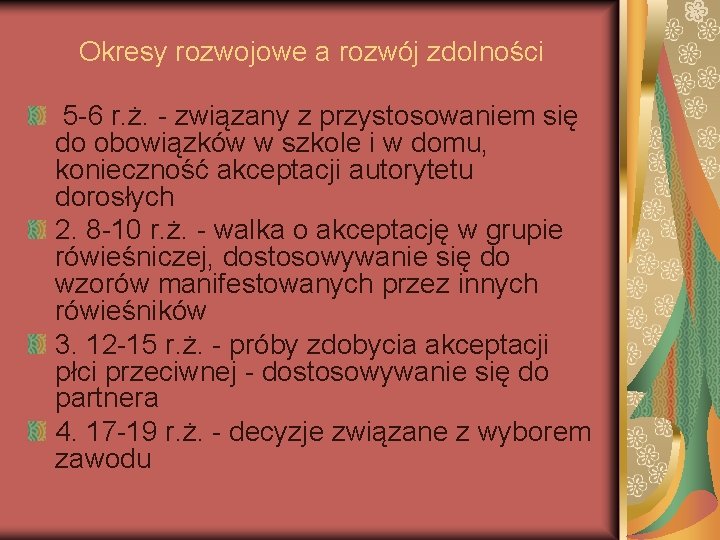 Okresy rozwojowe a rozwój zdolności

5-6 r.ż. - związany z przystosowaniem się do obowiązków w szkole i w domu, konieczność akceptacji autorytetu dorosłych

2. 8-10 r.ż. - walka o akceptację w grupie rówieśniczej, dostosowywanie się do wzorów manifestowanych przez innych rówieśników

3. 12-15 r.ż. - próby zdobycia akceptacji płci przeciwnej - dostosowywanie się do partnera

4. 17-19 r.ż. - decyzje związane z wyborem zawodu